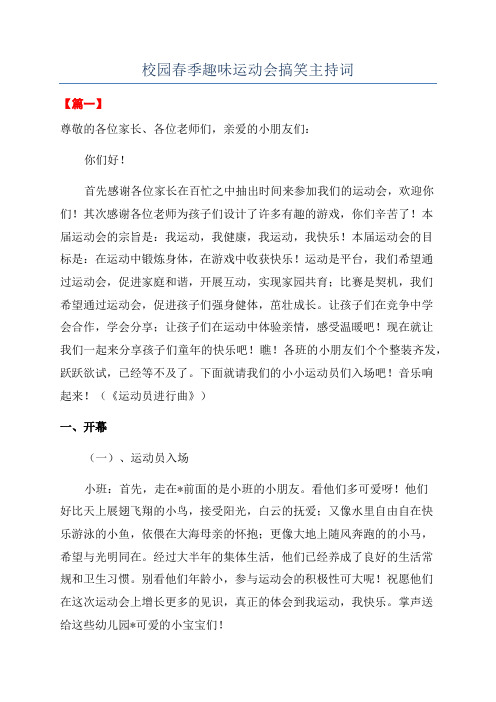 校园春季趣味运动会搞笑主持词

【篇一】

尊敬的各位家长、各位老师们，亲爱的小朋友们：

你们好！

首先感谢各位家长在百忙之中抽出时间来参加我们的运动会，欢迎你们！其次感谢各位老师为孩子们设计了许多有趣的游戏，你们辛苦了！本届运动会的宗旨是：我运动，我健康，我运动，我快乐！本届运动会的目标是：在运动中锻炼身体，在游戏中收获快乐！运动是平台，我们希望通过运动会，促进家庭和谐，开展互动，实现家园共育；比赛是契机，我们希望通过运动会，促进孩子们强身健体，茁壮成长。让孩子们在竞争中学会合作，学会分享；让孩子们在运动中体验亲情，感受温暖吧！现在就让我们一起来分享孩子们童年的快乐吧！瞧！各班的小朋友们个个整装齐发，跃跃欲试，已经等不及了。下面就请我们的小小运动员们入场吧！音乐响起来！（《运动员进行曲》）

一、开幕

（一）、运动员入场

小班：首先，走在*前面的是小班的小朋友。看他们多可爱呀！他们好比天上展翅飞翔的小鸟，接受阳光，白云的抚爱；又像水里自由自在快乐游泳的小鱼，依偎在大海母亲的怀抱；更像大地上随风奔跑的的小马，希望与光明同在。经过大半年的集体生活，他们已经养成了良好的生活常规和卫生习惯。别看他们年龄小，参与运动会的积极性可大呢！祝愿他们在这次运动会上增长更多的见识，真正的体会到我运动，我快乐。掌声送给这些幼儿园*可爱的小宝宝们！